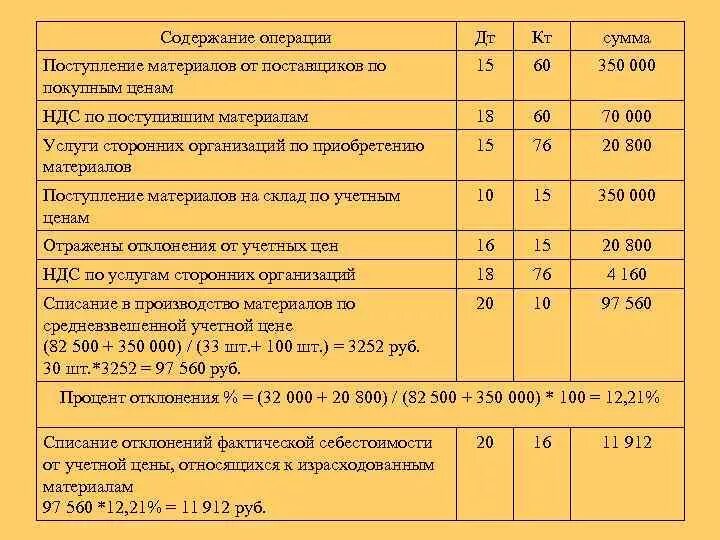 | Содержание операции | Дт | Кт | сумма |
|---|---|---|---|
| Поступление материалов от поставщиков по покупным ценам | 15 | 60 | 350 000 |
| НДС по поступившим материалам | 18 | 60 | 70 000 |
| Услуги сторонних организаций по приобретению материалов | 15 | 76 | 20 800 |
| Поступление материалов на склад по учетным ценам | 10 | 15 | 350 000 |
| Отражены отклонения от учетных цен | 16 | 15 | 20 800 |
| НДС по услугам сторонних организаций | 18 | 76 | 4 160 |
| Списание в производство материалов по средневзвешенной учетной цене (82 500 + 350 000) / (33 шт.+ 100 шт.) = 3252 руб. 30 шт.*3252 = 97 560 руб. | 20 | 10 | 97 560 |
| Процент отклонения % = (32 000 + 20 800) / (82 500 + 350 000) * 100 = 12,21% | | | |
| Списание отклонений фактической себестоимости от учетной цены, относящихся к израсходованным материалам 97 560 *12,21% = 11 912 руб. | 20 | 16 | 11 912 |